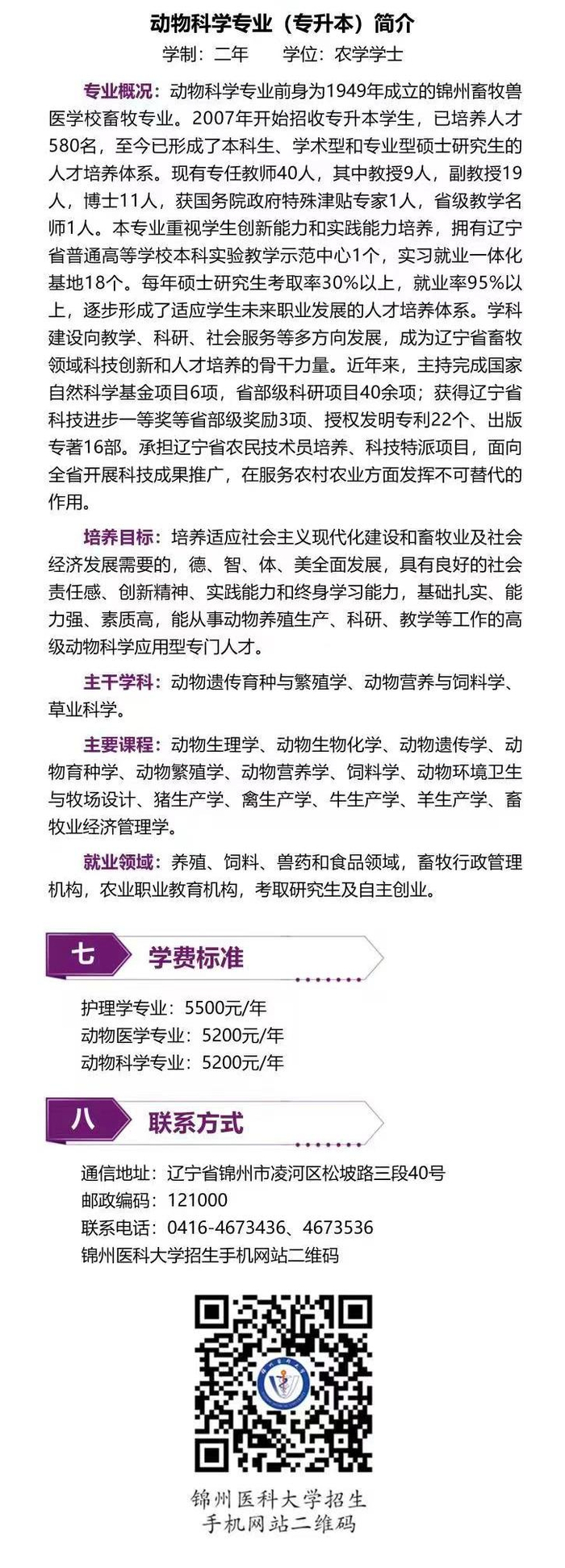 动物科学专业（专升本）简介

学制：二年 学位：农学学士

专业概况：动物科学专业前身为1949年成立的锦州畜牧兽医学校畜牧专业。2007年开始招收专升本学生，已培养人才580名，至今已形成了本科生、学术型和专业型硕士研究生的人才培养体系。现有专任教师40人，其中教授9人，副教授19人，博士11人，获国务院政府特殊津贴专家1人，省级教学名师1人。本专业重视学生创新能力和实践能力培养，拥有辽宁省普通高等学校本科实验教学示范中心1个，实习就业一体化基地18个。每年硕士研究生考取率30%以上，就业率95%以上，逐步形成了适应学生未来职业发展的人才培养体系。学科建设向教学、科研、社会服务等多方向发展，成为辽宁省畜牧领域科技创新和人才培养的骨干力量。近年来，主持完成国家自然科学基金项目6项，省部级科研项目40余项；获得辽宁省科技进步一等奖等省部级奖励3项、授权发明专利22个、出版专著16部。承担辽宁省农民技术员培养、科技特派项目，面向全省开展科技成果推广，在服务农村农业方面发挥不可替代的作用。

培养目标：培养适应社会主义现代化建设和畜牧业及社会经济发展需要的，德、智、体、美全面发展，具有良好的社会责任感、创新精神、实践能力和终身学习能力，基础扎实、能力强、素质高，能从事动物养殖生产、科研、教学等工作的高级动物科学应用型专门人才。

主干学科：动物遗传育种与繁殖学、动物营养与饲料学、草业科学。

主要课程：动物生理学、动物生物化学、动物遗传学、动物育种学、动物繁殖学、动物营养学、饲料学、动物环境卫生与牧场设计、猪生产学、禽生产学、牛生产学、羊生产学、畜牧业经济管理学。

就业领域：养殖、饲料、兽药和食品领域，畜牧行政管理机构，农业职业教育机构，考取研究生及自主创业。

七 学费标准

护理学专业：5500元/年
动物医学专业：5200元/年
动物科学专业：5200元/年

八 联系方式

通信地址：辽宁省锦州市凌河区松坡路三段40号
邮政编码：121000
联系电话：0416-4673436、4673536
锦州医科大学招生手机网站二维码

锦州医科大学招生
手机网站二维码